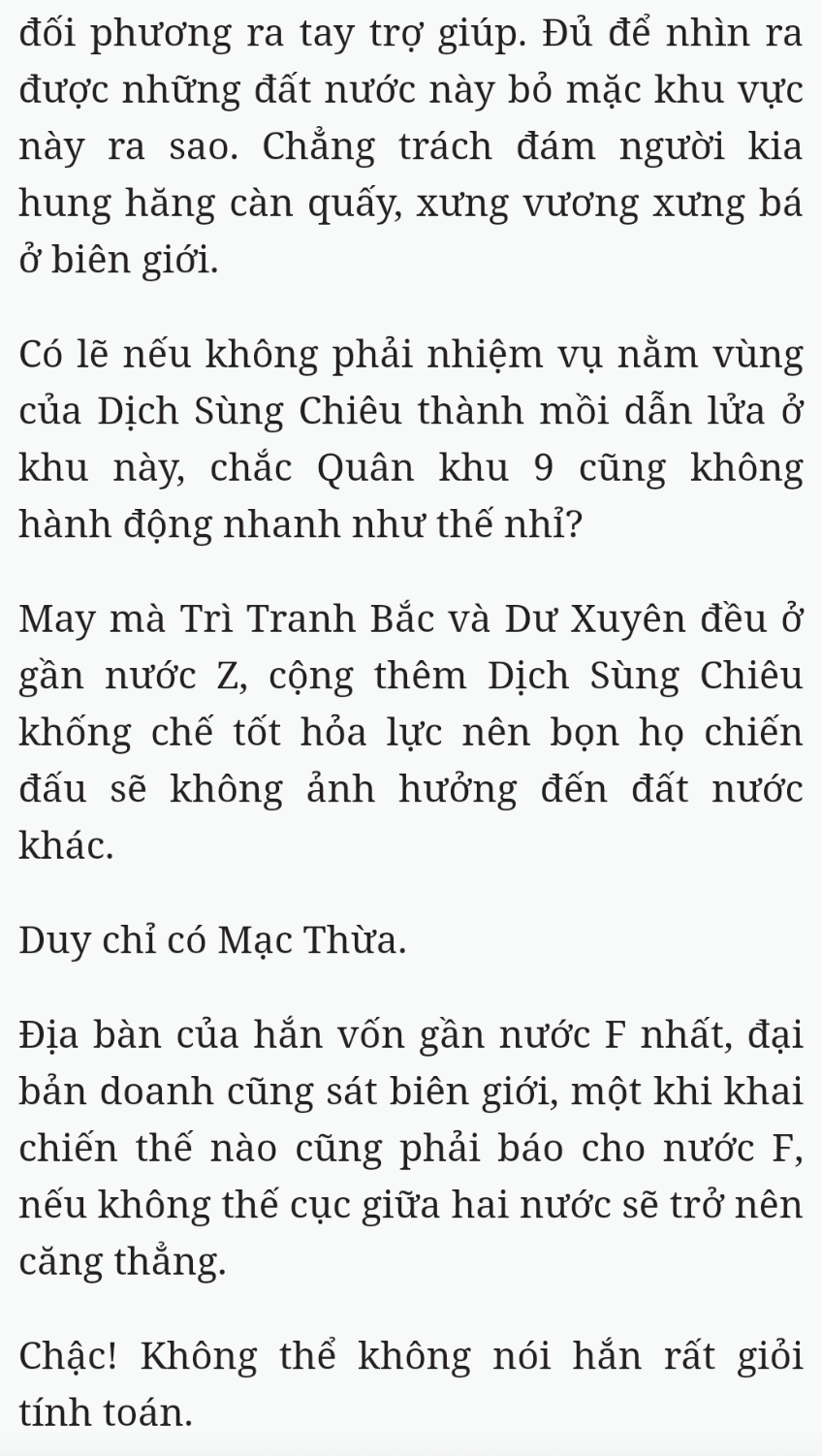 đối phương ra tay trợ giúp. Đủ để nhìn ra được những đất nước này bỏ mặc khu vực này ra sao. Chẳng trách đám người kia hung hăng càn quấy, xưng vương xưng bá ở biên giới.

Có lẽ nếu không phải nhiệm vụ nằm vùng của Dịch Sùng Chiêu thành mồi dẫn lửa ở khu này, chắc Quân khu 9 cũng không hành động nhanh như thế nhỉ?

May mà Trì Tranh Bắc và Dư Xuyên đều ở gần nước Z, cộng thêm Dịch Sùng Chiêu khống chế tốt hỏa lực nên bọn họ chiến đấu sẽ không ảnh hưởng đến đất nước khác.

Duy chỉ có Mạc Thừa.

Địa bàn của hắn vốn gần nước F nhất, đại bản doanh cũng sát biên giới, một khi khai chiến thế nào cũng phải báo cho nước F, nếu không thế cục giữa hai nước sẽ trở nên căng thẳng.

Chậc! Không thể không nói hắn rất giỏi tính toán.